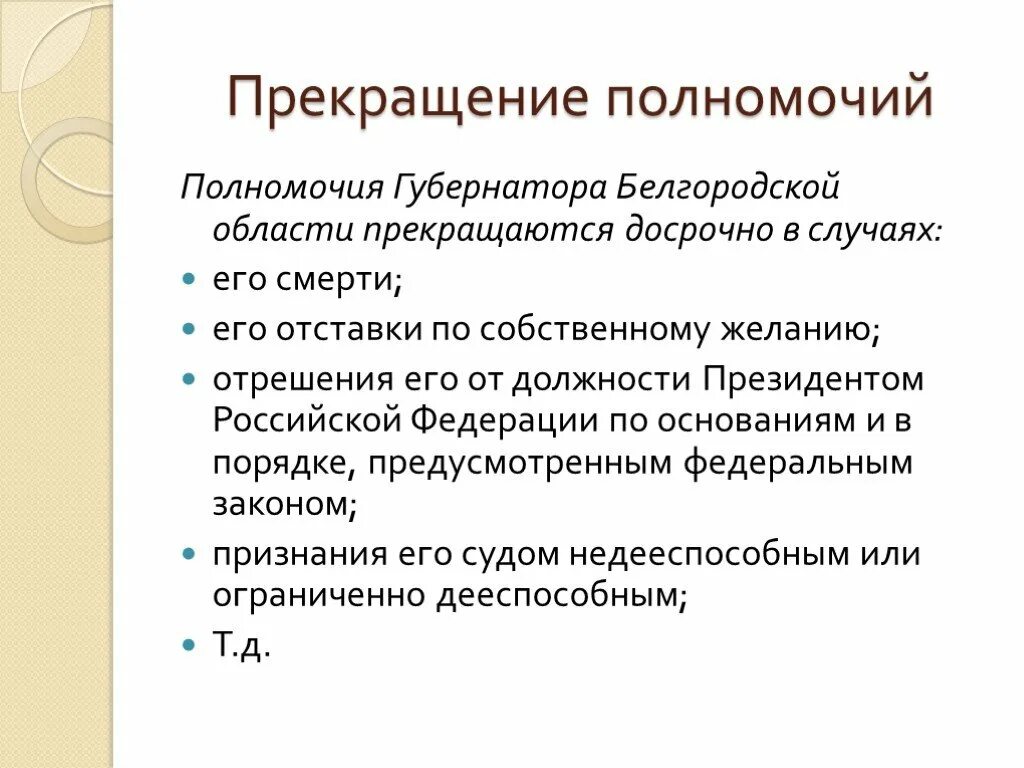 Прекращение полномочий

Полномочия Губернатора Белгородской области прекращаются досрочно в случаях:

- его смерти;
- его отставки по собственному желанию;
- отрешения его от должности Президентом Российской Федерации по основаниям и в порядке, предусмотренным федеральным законом;
- признания его судом недееспособным или ограниченно дееспособным;
- Т.д.